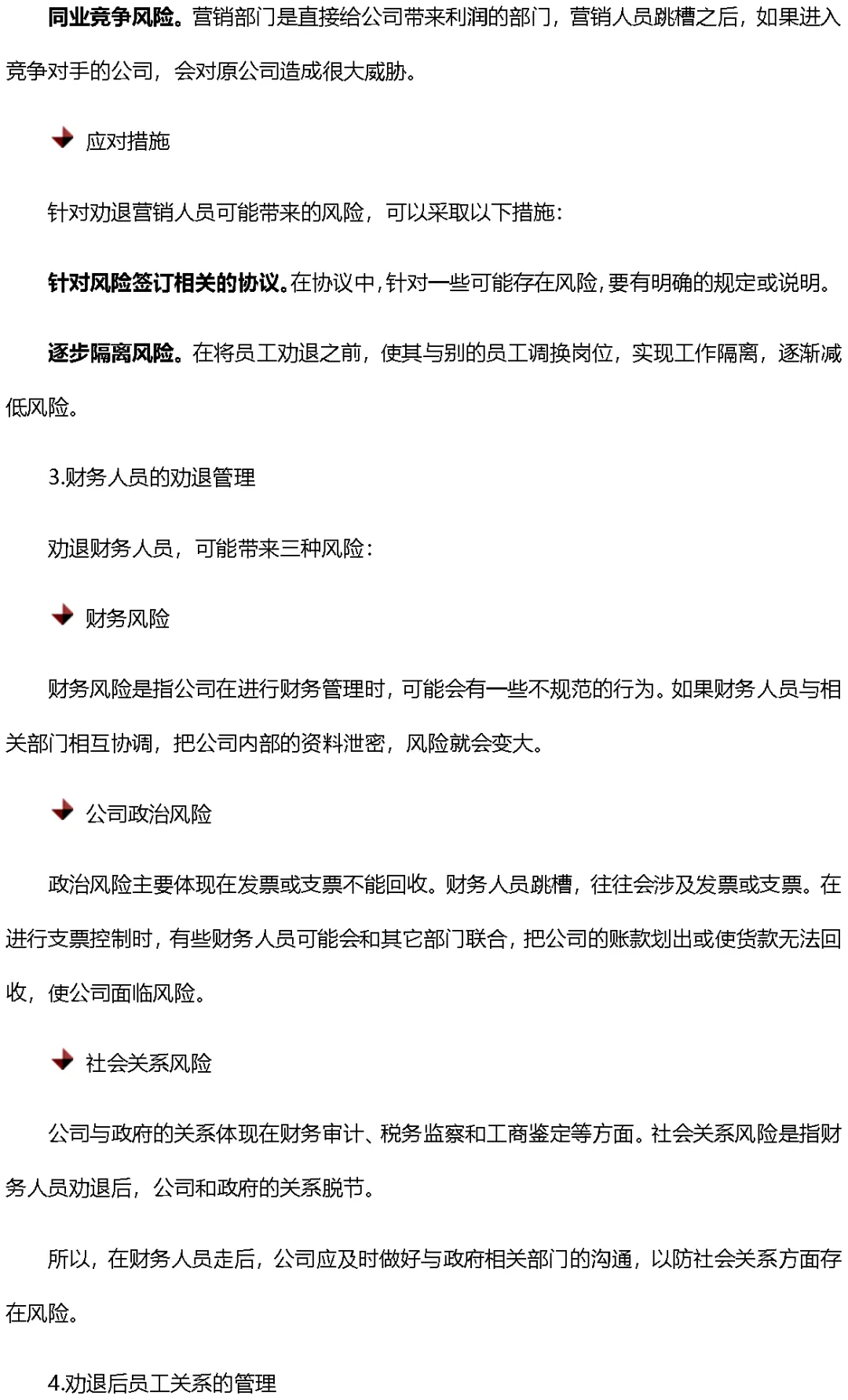 同业竞争风险。营销部门是直接给公司带来利润的部门，营销人员跳槽之后，如果进入竞争对手的公司，会对原公司造成很大威胁。

应对措施

针对劝退营销人员可能带来的风险，可以采取以下措施：

针对风险签订相关的协议。在协议中，针对一些可能存在风险，要有明确的规定或说明。

逐步隔离风险。在将员工劝退之前，使其与别的员工调换岗位，实现工作隔离，逐渐减低风险。

3.财务人员的劝退管理

劝退财务人员，可能带来三种风险：

财务风险

财务风险是指公司在进行财务管理时，可能会有一些不规范的行为。如果财务人员与相关部门相互协调，把公司内部的资料泄密，风险就会变大。

公司政治风险

政治风险主要体现在发票或支票不能回收。财务人员跳槽，往往会涉及发票或支票。在进行支票控制时，有些财务人员可能会和其它部门联合，把公司的账款划出或使货款无法回收，使公司面临风险。

社会关系风险

公司与政府的关系体现在财务审计、税务监察和工商鉴定等方面。社会关系风险是指财务人员劝退后，公司和政府的关系脱节。

所以，在财务人员走后，公司应及时做好与政府相关部门的沟通，以防社会关系方面存在风险。

4.劝退后员工关系的管理